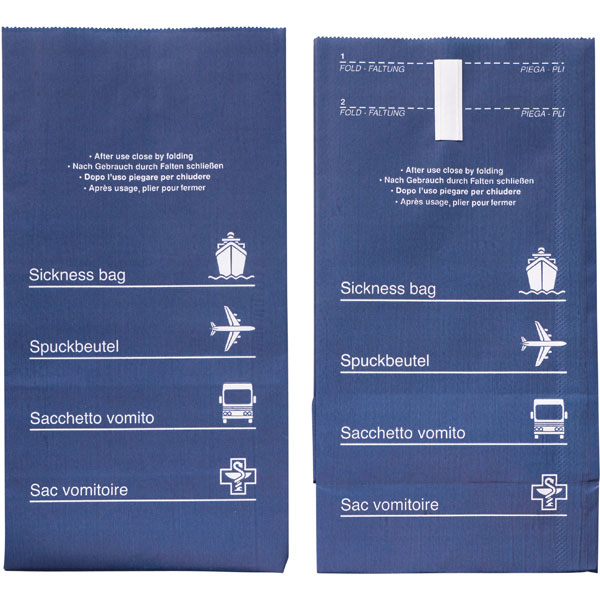 • After use close by folding
• Nach Gebrauch durch Falten schließen
• Dopo l'uso piegare per chiudere
• Après usage, plier pour fermer

Sickness bag

Spuckbeutel

Sacchetto vomito

Sac vomitoire

1
FOLD - FALTUNG PIEGA - PLI

2
FOLD - FALTUNG PIEGA - PLI

• After use close by folding
• Nach Gebrauch durch Falten schließen
• Dopo l'uso piegare per chiudere
• Après usage, plier pour fermer

Sickness bag

Spuckbeutel

Sacchetto vomito

Sac vomitoire